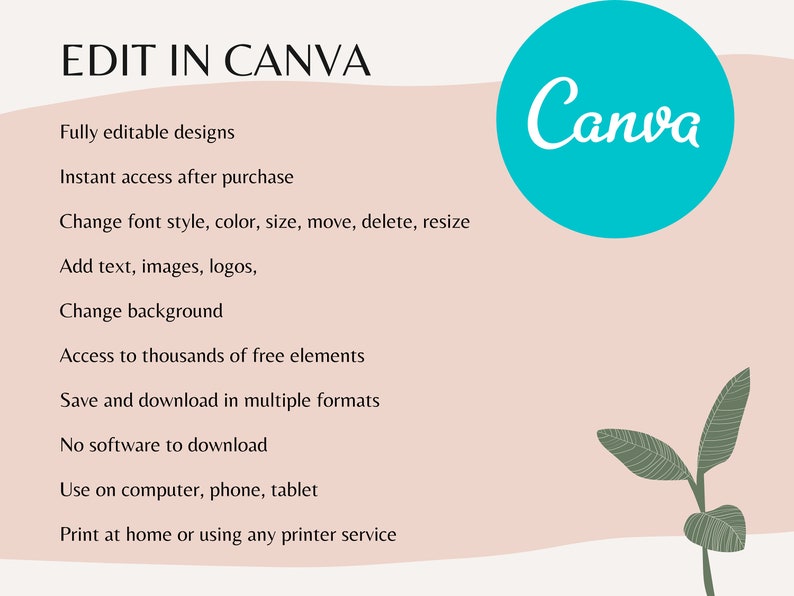 EDIT IN CANVA

Canva

Fully editable designs

Instant access after purchase

Change font style, color, size, move, delete, resize

Add text, images, logos,

Change background

Access to thousands of free elements

Save and download in multiple formats

No software to download

Use on computer, phone, tablet

Print at home or using any printer service